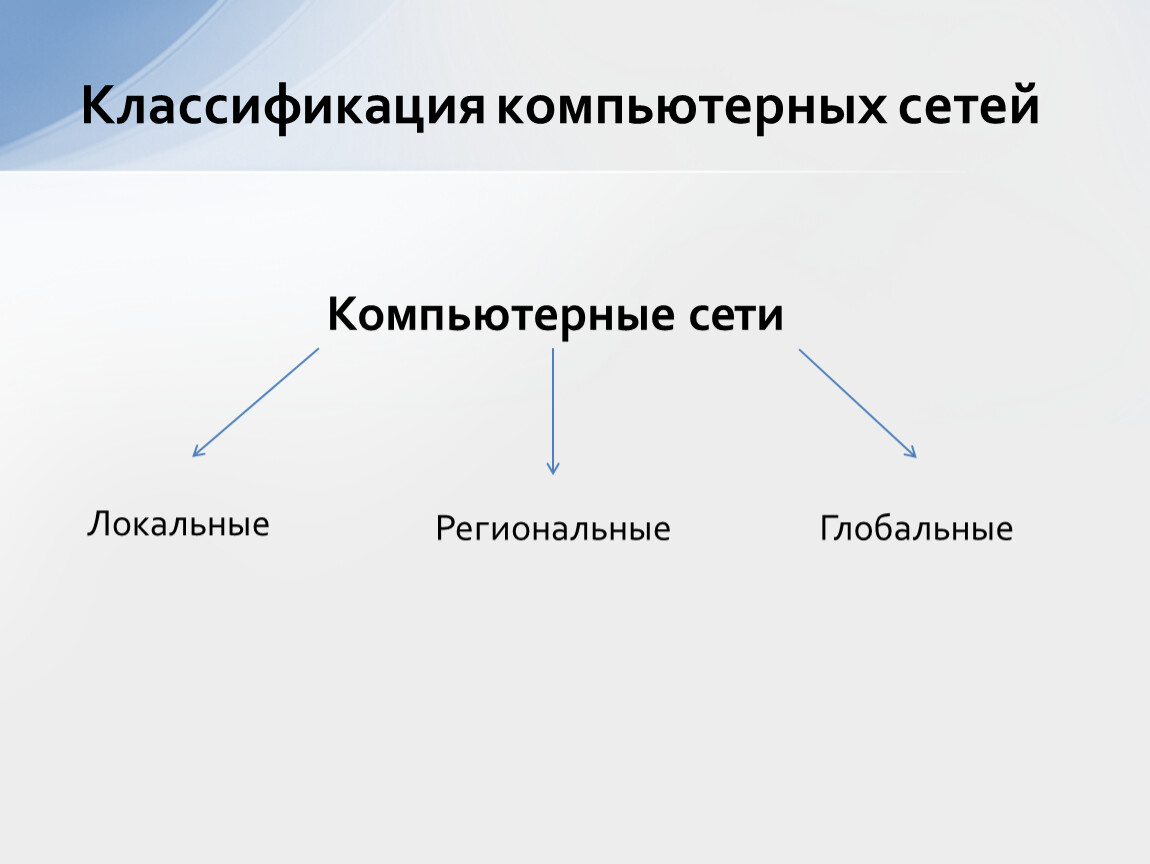 Классификация компьютерных сетей

Компьютерные сети

Локальные

Региональные

Глобальные